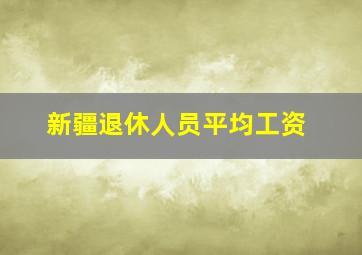 新疆退休人员平均工资